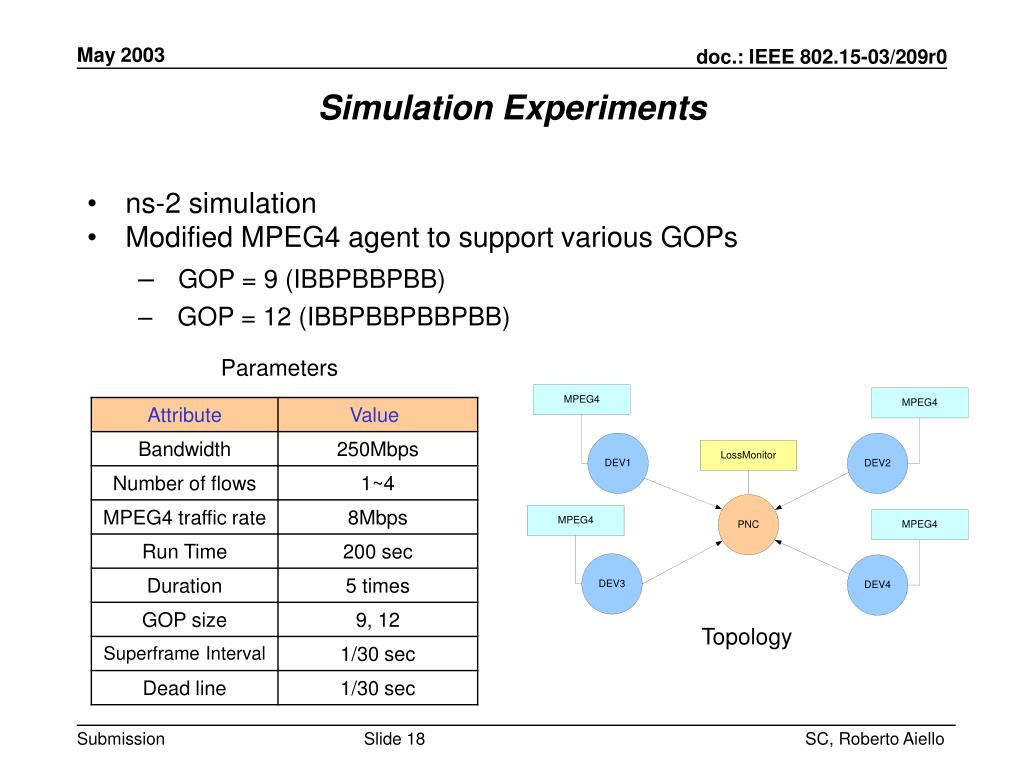 May 2003

doc.: IEEE 802.15-03/209r0

Simulation Experiments

• ns-2 simulation
• Modified MPEG4 agent to support various GOPs
– GOP = 9 (IBBPBBPBB)
– GOP = 12 (IBBPBBPBBPBB)

Parameters

| Attribute | Value |
|---|---|
| Bandwidth | 250Mbps |
| Number of flows | 1~4 |
| MPEG4 traffic rate | 8Mbps |
| Run Time | 200 sec |
| Duration | 5 times |
| GOP size | 9, 12 |
| Superframe Interval | 1/30 sec |
| Dead line | 1/30 sec |

MPEG4
MPEG4
DEV1
LossMonitor
DEV2
MPEG4
PNC
MPEG4
DEV3
DEV4

Topology

Submission

Slide 18

SC, Roberto Aiello